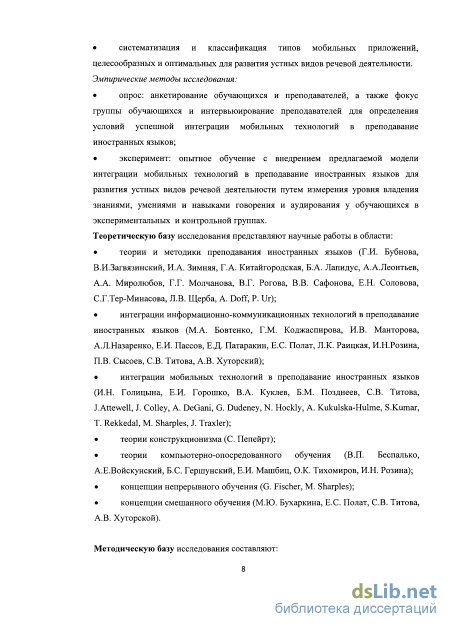 • систематизация и классификация типов мобильных приложений, целесообразных и оптимальных для развития устных видов речевой деятельности.

Эмпирические методы исследования:

• опрос: анкетирование обучающихся и преподавателей, а также фокус группы обучающихся и интервьюирование преподавателей для определения условий успешной интеграции мобильных технологий в преподавание иностранных языков;

• эксперимент: опытное обучение с внедрением предлагаемой модели интеграции мобильных технологий в преподавание иностранных языков для развития устных видов речевой деятельности путем измерения уровня владения знаниями, умениями и навыками говорения и аудирования у обучающихся в экспериментальных и контрольной группах.

Теоретическую базу исследования представляют научные работы в области:

• теории и методики преподавания иностранных языков (Г.И. Бубнова, В.И.Загвязинский, И.А. Зимняя, Г.А. Китайгородская, Б.А. Лапидус, А.А.Леонтьев, А.А. Миролюбов, Г.Г. Молчанова, В.Г. Рогова, В.В. Сафонова, Е.Н. Соловова, С.Г.Тер-Минасова, Л.В. Щерба, A. Doff, P. Ur);

• интеграции информационно-коммуникационных технологий в преподавание иностранных языков (М.А. Бовтенко, Г.М. Коджаспирова, И.В. Манторова, А.Л.Назаренко, Е.И. Пассов, Е.Д. Патаракин, Е.С. Полат, Л.К. Раицкая, И.Н.Розина, П.В. Сысоев, С.В. Титова, А.В. Хуторский);

• интеграции мобильных технологий в преподавание иностранных языков (И.Н. Голицына, Е.И. Горошко, В.А. Куклев, Б.М. Позднеев, С.В. Титова, J.Attewell, J. Colley, A. DeGani, G. Dudeney, N. Hockly, A. Kukulska-Hulme, S.Kumar, T. Rekkedal, M. Sharples, J. Traxler);

• теории конструкционизма (С. Пепейрт);

• теории компьютерно-опосредованного обучения (В.П. Беспалько, А.Е.Войскунский, Б.С. Гершунский, Е.И. Машбиц, О.К. Тихомиров, И.Н. Розина);

• концепции непрерывного обучения (G. Fischer, M. Sharples);

• концепции смешанного обучения (М.Ю. Бухаркина, Е.С. Полат, С.В. Титова, А.В. Хуторской).

Методическую базу исследования составляют:

8

dsLib.net
библиотека диссертаций